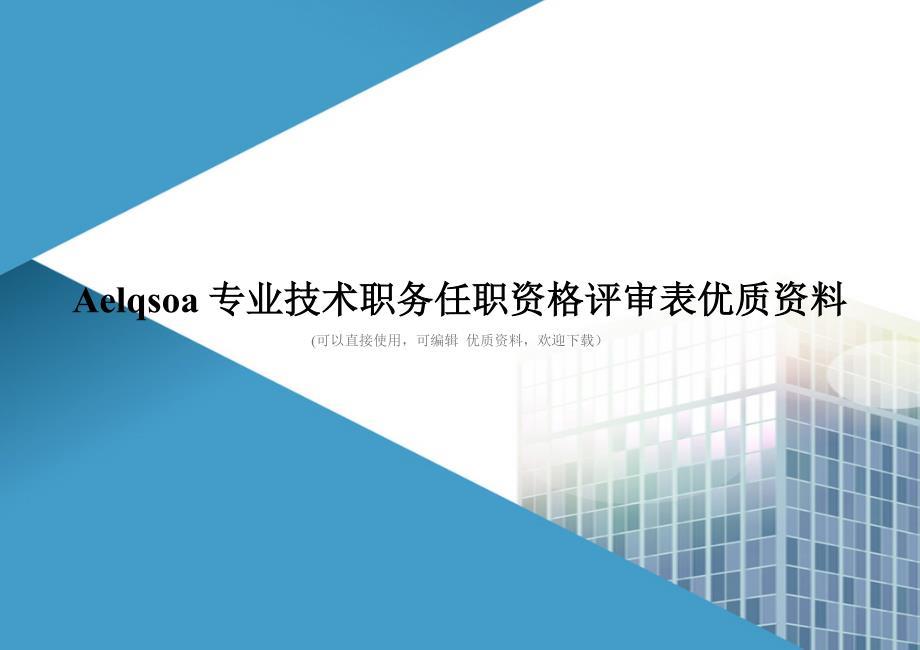 Aelqsoa 专业技术职务任职资格评审表优质资料

(可以直接使用，可编辑 优质资料，欢迎下载)